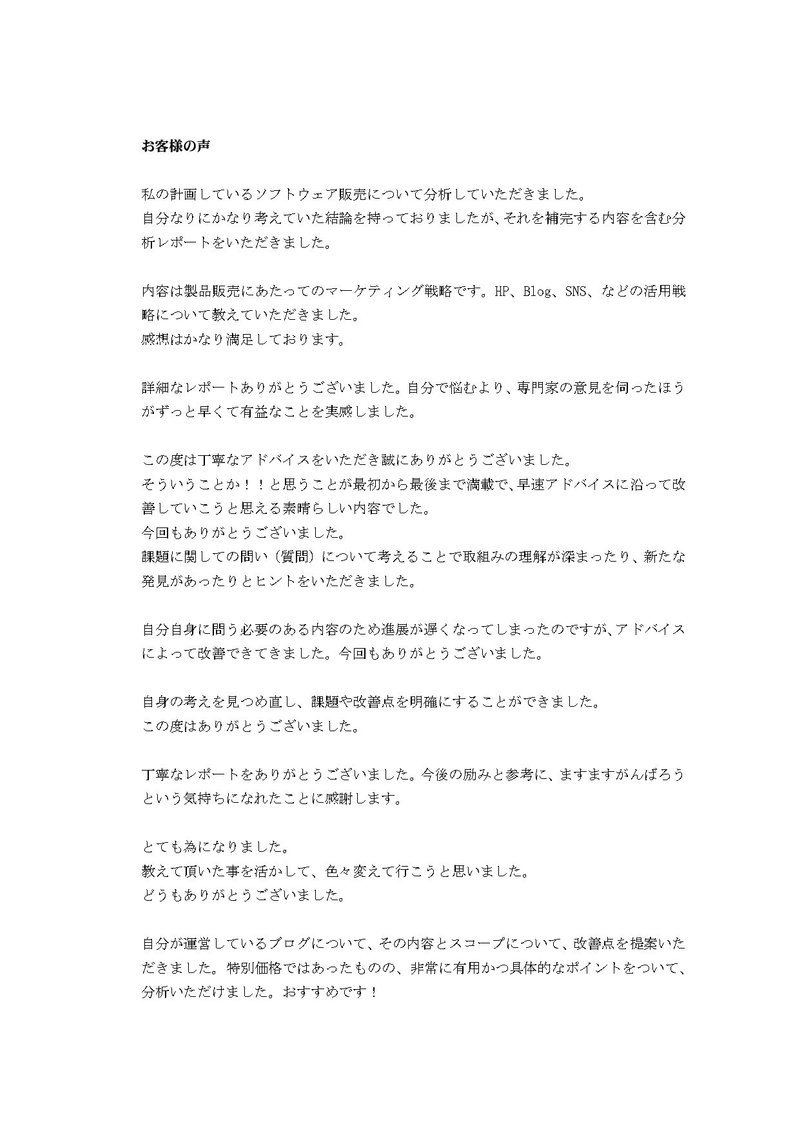 お客様の声

私の計画しているソフトウェア販売について分析していただきました。
自分なりにかなり考えていた結論を持っておりましたが、それを補完する内容を含む分析レポートをいただきました。

内容は製品販売にあたってのマーケティング戦略です。HP、Blog、SNS、などの活用戦略について教えていただきました。
感想はかなり満足しております。

詳細なレポートありがとうございました。自分で悩むより、専門家の意見を伺ったほうがずっと早くて有益なことを実感しました。

この度は丁寧なアドバイスをいただき誠にありがとうございました。
そういうことか！！と思うことが最初から最後まで満載で、早速アドバイスに沿って改善していこうと思える素晴らしい内容でした。
今回もありがとうございました。
課題に関しての問い（質問）について考えることで取組みの理解が深まったり、新たな発見があったりとヒントをいただきました。

自分自身に問う必要のある内容のため進展が遅くなってしまったのですが、アドバイスによって改善できてきました。今回もありがとうございました。

自身の考えを見つめ直し、課題や改善点を明確にすることができました。
この度はありがとうございました。

丁寧なレポートをありがとうございました。今後の励みと参考に、ますますがんばろうという気持ちになれたことに感謝します。

とても為になりました。
教えて頂いた事を活かして、色々変えて行こうと思いました。
どうもありがとうございました。

自分が運営しているブログについて、その内容とスコープについて、改善点を提案いただきました。特別価格ではあったものの、非常に有用かつ具体的なポイントをついて、分析いただけました。おすすめです！